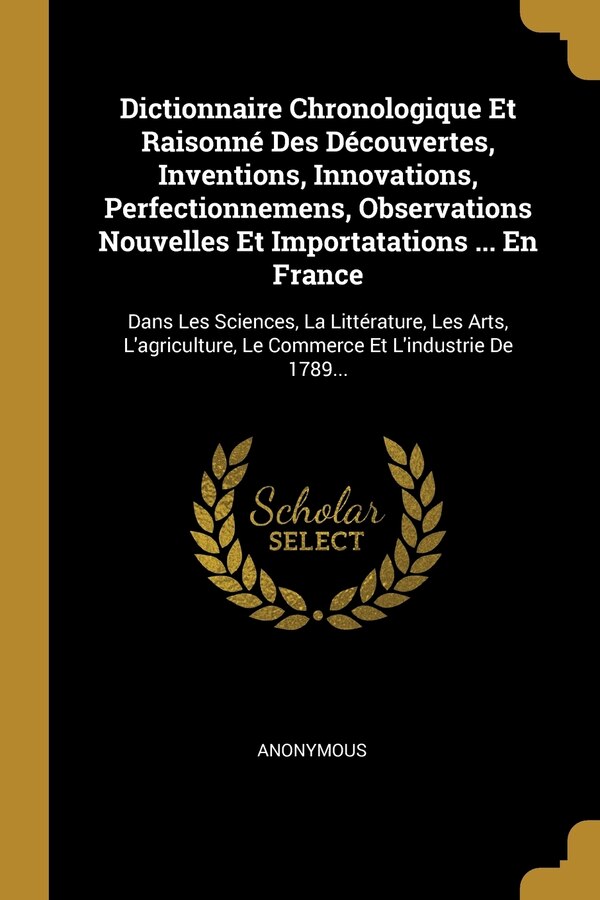 Dictionnaire Chronologique Et Raisonné Des Découvertes, Inventions, Innovations, Perfectionnemens, Observations Nouvelles Et Importatations ... En France

Dans Les Sciences, La Littérature, Les Arts, L'agriculture, Le Commerce Et L'industrie De 1789...

Scholar SELECT

ANONYMOUS